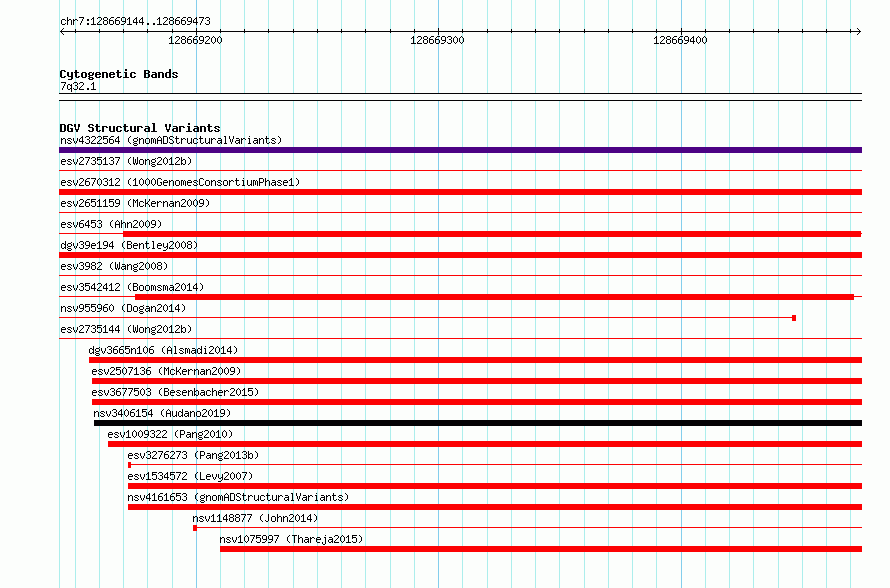 chr7:128669144..128669473

128669200

128669300

128669400

Cytogenetic Bands
7q32.1

DGV Structural Variants
nsv4322564 (gnomADStructuralVariants)
esv2735137 (Wong2012b)
esv2670312 (1000GenomesConsortiumPhase1)
esv2651159 (McKernan2009)
esv6453 (Ahn2009)
dgv39e194 (Bentley2008)
esv3982 (Wang2008)
esv3542412 (Boomsma2014)
nsv955960 (Dogan2014)
esv2735144 (Wong2012b)
dgv3665n106 (Alsmadi2014)
esv2507136 (McKernan2009)
esv3677503 (Besenbacher2015)
nsv3406154 (Audano2019)
esv1009322 (Pang2010)
esv3276273 (Pang2013b)
esv1534572 (Levy2007)
nsv4161653 (gnomADStructuralVariants)
nsv1148877 (John2014)
nsv1075997 (Thareja2015)